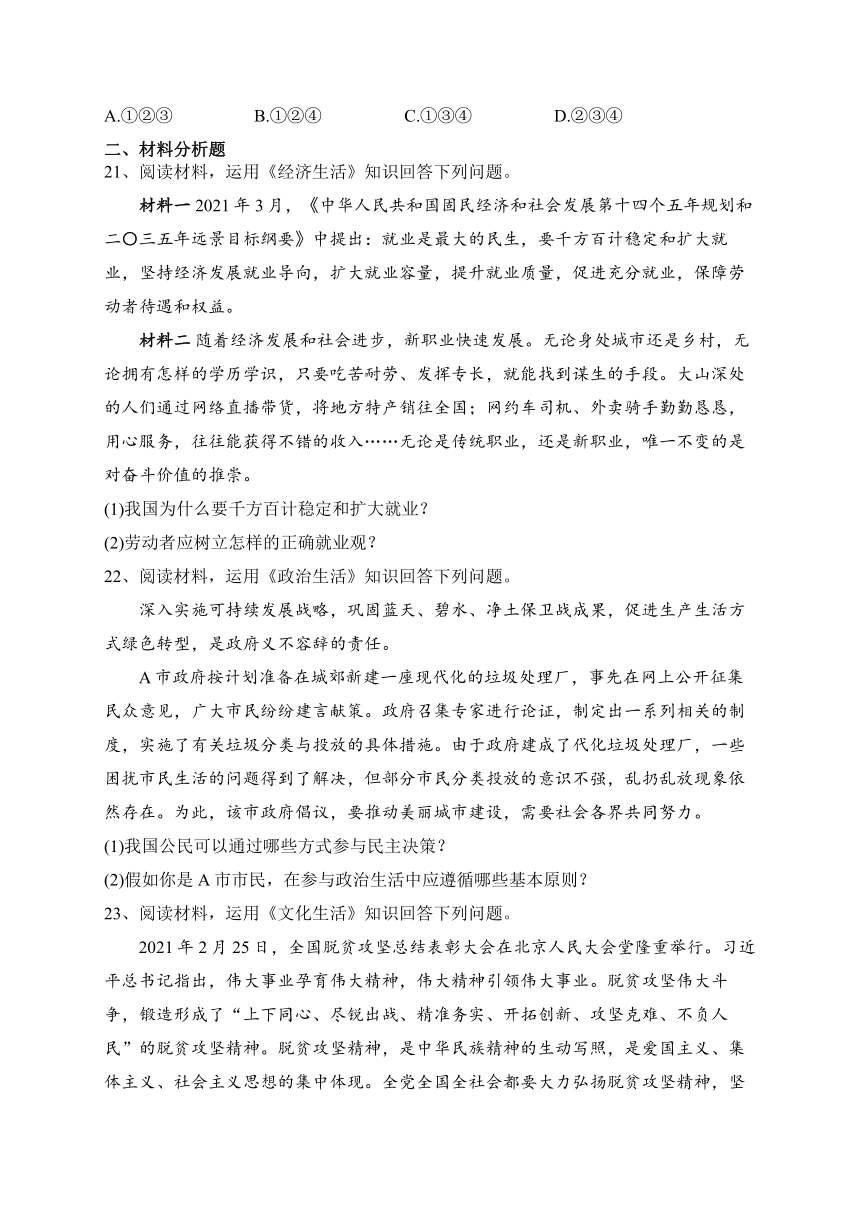 A.①②③　　B.①②④　　C.①③④　　D.②③④

二、材料分析题

21、阅读材料，运用《经济生活》知识回答下列问题。

材料一 2021年3月，《中华人民共和国国民经济和社会发展第十四个五年规划和二〇三五年远景目标纲要》中提出：就业是最大的民生，要千方百计稳定和扩大就业，坚持经济发展就业导向，扩大就业容量，提升就业质量，促进充分就业，保障劳动者待遇和权益。

材料二 随着经济发展和社会进步，新职业快速发展。无论身处城市还是乡村，无论拥有怎样的学历学识，只要吃苦耐劳、发挥专长，就能找到谋生的手段。大山深处的人们通过网络直播带货，将地方特产销往全国；网约车司机、外卖骑手勤勤恳恳，用心服务，往往能获得不错的收入……无论是传统职业，还是新职业，唯一不变的是对奋斗价值的推崇。

(1)我国为什么要千方百计稳定和扩大就业？

(2)劳动者应树立怎样的正确就业观？

22、阅读材料，运用《政治生活》知识回答下列问题。

深入实施可持续发展战略，巩固蓝天、碧水、净土保卫战成果，促进生产生活方式绿色转型，是政府义不容辞的责任。

A市政府按计划准备在城郊新建一座现代化的垃圾处理厂，事先在网上公开征集民众意见，广大市民纷纷建言献策。政府召集专家进行论证，制定出一系列相关的制度，实施了有关垃圾分类与投放的具体措施。由于政府建成了代化垃圾处理厂，一些困扰市民生活的问题得到了解决，但部分市民分类投放的意识不强，乱扔乱放现象依然存在。为此，该市政府倡议，要推动美丽城市建设，需要社会各界共同努力。

(1)我国公民可以通过哪些方式参与民主决策？

(2)假如你是A市市民，在参与政治生活中应遵循哪些基本原则？

23、阅读材料，运用《文化生活》知识回答下列问题。

2021年2月25日，全国脱贫攻坚总结表彰大会在北京人民大会堂隆重举行。习近平总书记指出，伟大事业孕育伟大精神，伟大精神引领伟大事业。脱贫攻坚伟大斗争，锻造形成了“上下同心、尽锐出战、精准务实、开拓创新、攻坚克难、不负人民”的脱贫攻坚精神。脱贫攻坚精神，是中华民族精神的生动写照，是爱国主义、集体主义、社会主义思想的集中体现。全党全国全社会都要大力弘扬脱贫攻坚精神，坚